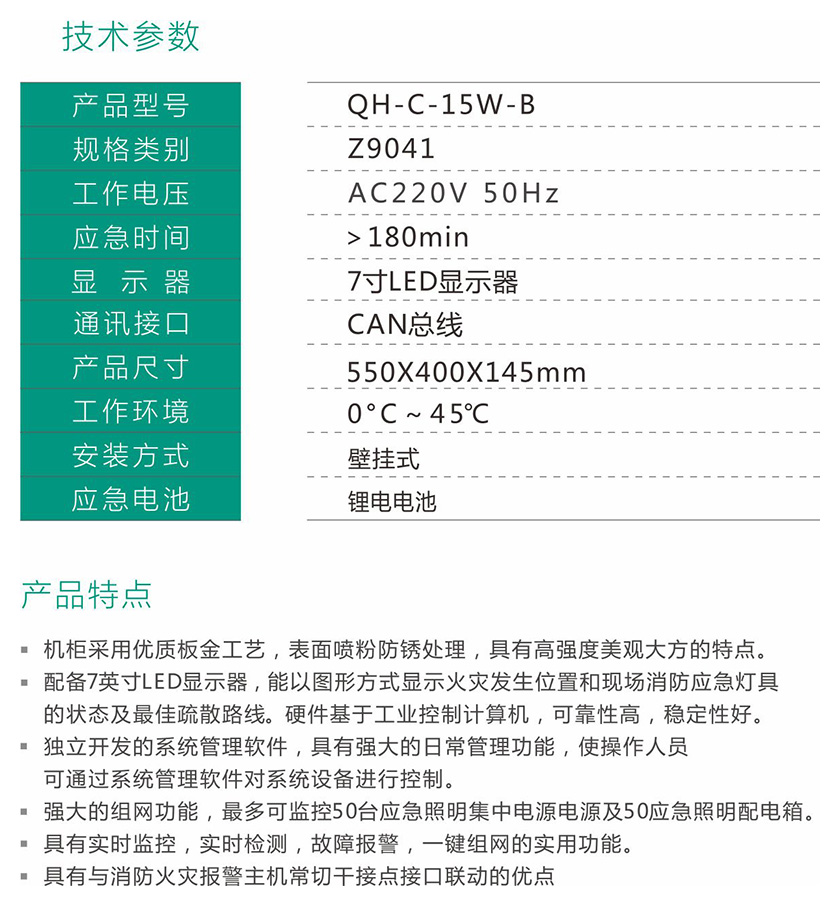 技术参数

| 产品型号 | QH-C-15W-B |
|---|---|
| 规格类别 | Z9041 |
| 工作电压 | AC220V 50Hz |
| 应急时间 | >180min |
| 显 示 器 | 7寸LED显示器 |
| 通讯接口 | CAN总线 |
| 产品尺寸 | 550X400X145mm |
| 工作环境 | 0°C ~ 45℃ |
| 安装方式 | 壁挂式 |
| 应急电池 | 锂电电池 |

产品特点

▪ 机柜采用优质板金工艺，表面喷粉防锈处理，具有高强度美观大方的特点。
▪ 配备7英寸LED显示器，能以图形方式显示火灾发生位置和现场消防应急灯具的状态及最佳疏散路线。硬件基于工业控制计算机，可靠性高，稳定性好。
▪ 独立开发的系统管理软件，具有强大的日常管理功能，使操作人员可通过系统管理软件对系统设备进行控制。
▪ 强大的组网功能，最多可监控50台应急照明集中电源电源及50应急照明配电箱。
▪ 具有实时监控，实时检测，故障报警，一键组网的实用功能。
▪ 具有与消防火灾报警主机常切干接点接口联动的优点